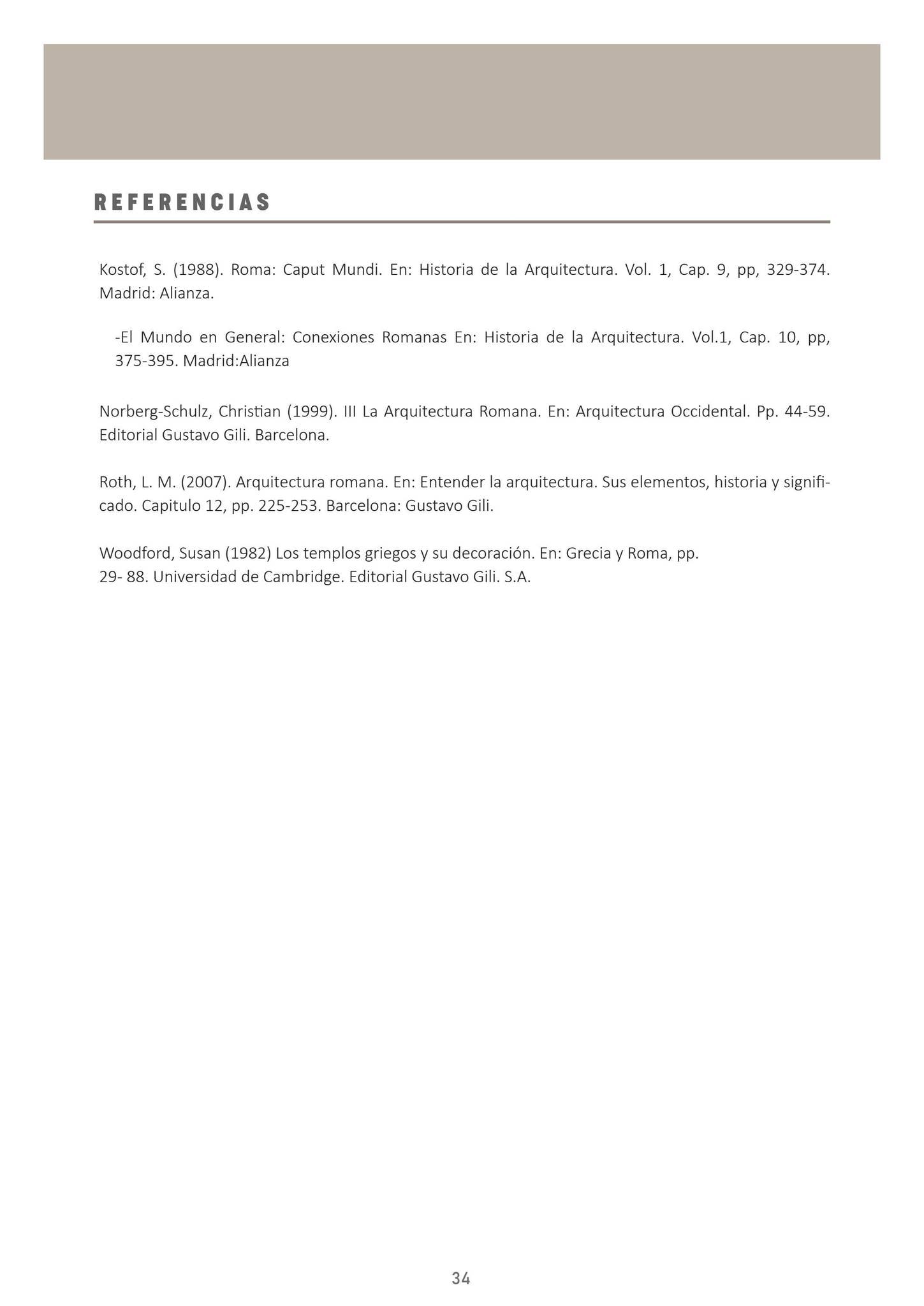 REFERENCIAS

Kostof, S. (1988). Roma: Caput Mundi. En: Historia de la Arquitectura. Vol. 1, Cap. 9, pp, 329-374. Madrid: Alianza.

-El Mundo en General: Conexiones Romanas En: Historia de la Arquitectura. Vol.1, Cap. 10, pp, 375-395. Madrid:Alianza

Norberg-Schulz, Christian (1999). III La Arquitectura Romana. En: Arquitectura Occidental. Pp. 44-59. Editorial Gustavo Gili. Barcelona.

Roth, L. M. (2007). Arquitectura romana. En: Entender la arquitectura. Sus elementos, historia y significado. Capitulo 12, pp. 225-253. Barcelona: Gustavo Gili.

Woodford, Susan (1982) Los templos griegos y su decoración. En: Grecia y Roma, pp.
29- 88. Universidad de Cambridge. Editorial Gustavo Gili. S.A.

34